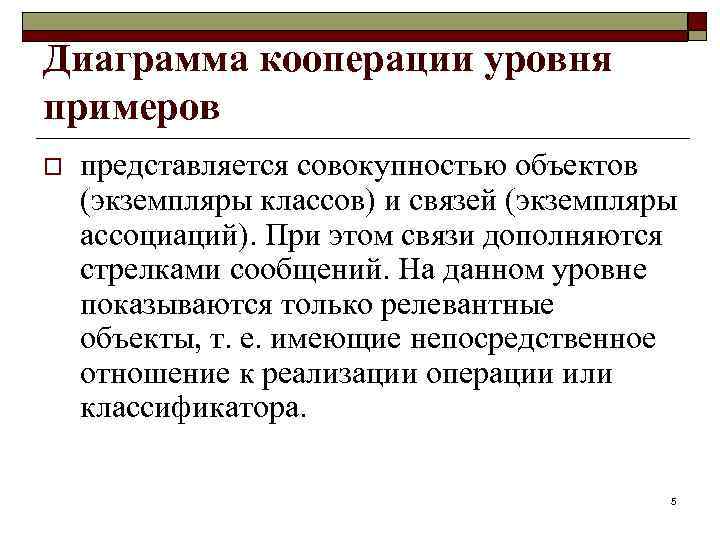 Диаграмма кооперации уровня примеров

представляется совокупностью объектов (экземпляры классов) и связей (экземпляры ассоциаций). При этом связи дополняются стрелками сообщений. На данном уровне показываются только релевантные объекты, т. е. имеющие непосредственное отношение к реализации операции или классификатора.

5